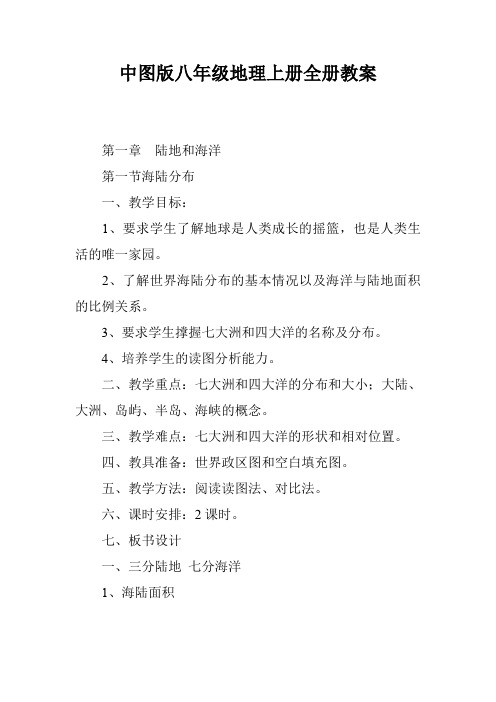 中图版八年级地理上册全册教案

第一章　陆地和海洋

第一节海陆分布

一、教学目标：

1、要求学生了解地球是人类成长的摇篮，也是人类生活的唯一家园。

2、了解世界海陆分布的基本情况以及海洋与陆地面积的比例关系。

3、要求学生撑握七大洲和四大洋的名称及分布。

4、培养学生的读图分析能力。

二、教学重点：七大洲和四大洋的分布和大小；大陆、大洲、岛屿、半岛、海峡的概念。

三、教学难点：七大洲和四大洋的形状和相对位置。

四、教具准备：世界政区图和空白填充图。

五、教学方法：阅读读图法、对比法。

六、课时安排：2 课时。

七、板书设计

一、三分陆地 七分海洋

1、海陆面积